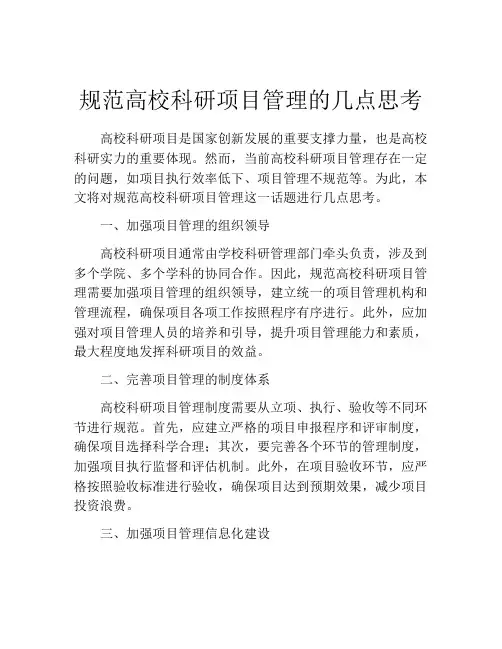 规范高校科研项目管理的几点思考

高校科研项目是国家创新发展的重要支撑力量，也是高校科研实力的重要体现。然而，当前高校科研项目管理存在一定的问题，如项目执行效率低下、项目管理不规范等。为此，本文将对规范高校科研项目管理这一话题进行几点思考。

一、加强项目管理的组织领导

高校科研项目通常由学校科研管理部门牵头负责，涉及到多个学院、多个学科的协同合作。因此，规范高校科研项目管理需要加强项目管理的组织领导，建立统一的项目管理机构和管理流程，确保项目各项工作按照程序有序进行。此外，应加强对项目管理人员的培养和引导，提升项目管理能力和素质，最大程度地发挥科研项目的效益。

二、完善项目管理的制度体系

高校科研项目管理制度需要从立项、执行、验收等不同环节进行规范。首先，应建立严格的项目申报程序和评审制度，确保项目选择科学合理；其次，要完善各个环节的管理制度，加强项目执行监督和评估机制。此外，在项目验收环节，应严格按照验收标准进行验收，确保项目达到预期效果，减少项目投资浪费。

三、加强项目管理信息化建设